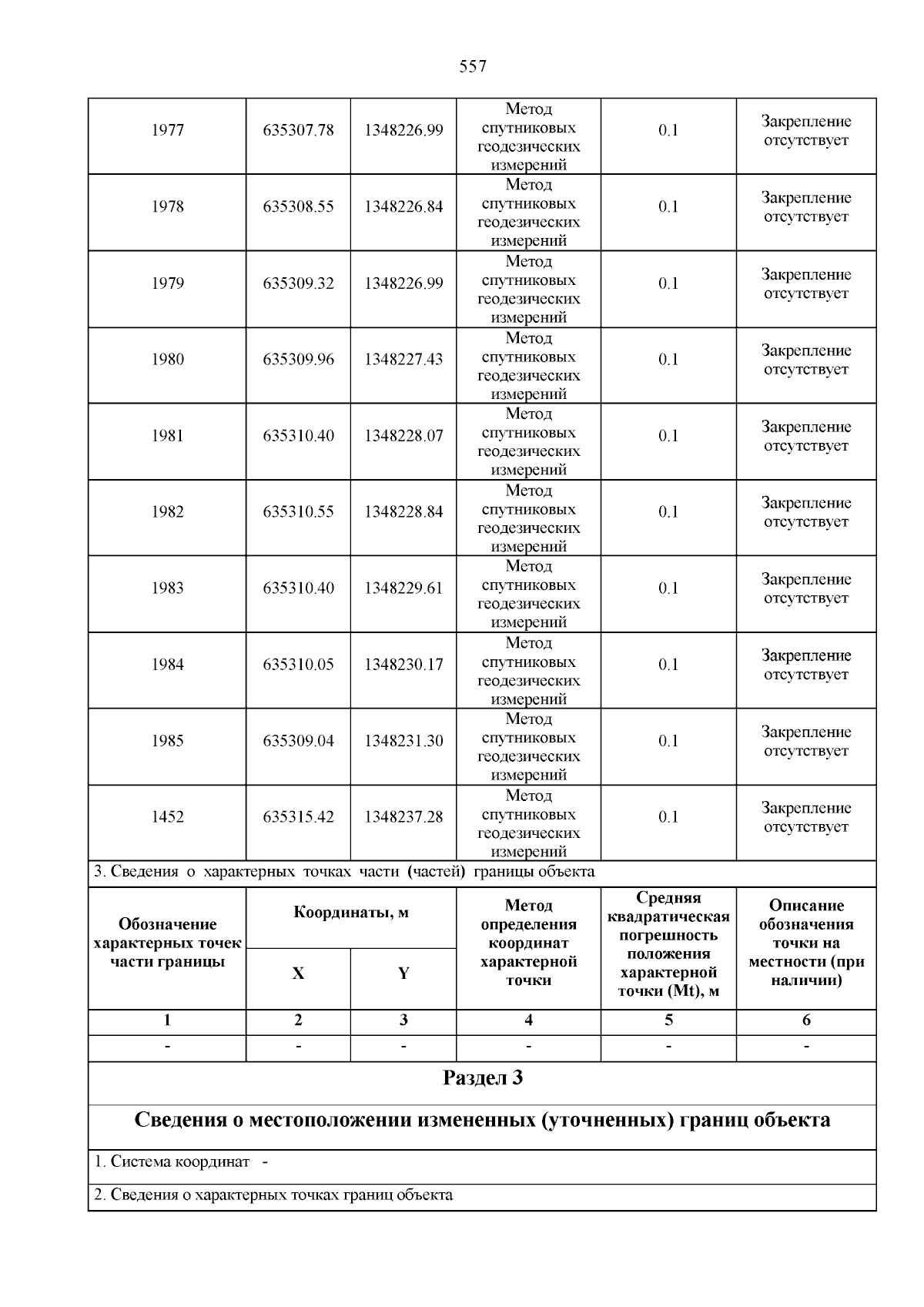 557

| 1977 | 635307.78 | 1348226.99 | Метод спутниковых геодезических измерений | 0.1 | Закрепление отсутствует |
|---|---|---|---|---|---|
| 1978 | 635308.55 | 1348226.84 | Метод спутниковых геодезических измерений | 0.1 | Закрепление отсутствует |
| 1979 | 635309.32 | 1348226.99 | Метод спутниковых геодезических измерений | 0.1 | Закрепление отсутствует |
| 1980 | 635309.96 | 1348227.43 | Метод спутниковых геодезических измерений | 0.1 | Закрепление отсутствует |
| 1981 | 635310.40 | 1348228.07 | Метод спутниковых геодезических измерений | 0.1 | Закрепление отсутствует |
| 1982 | 635310.55 | 1348228.84 | Метод спутниковых геодезических измерений | 0.1 | Закрепление отсутствует |
| 1983 | 635310.40 | 1348229.61 | Метод спутниковых геодезических измерений | 0.1 | Закрепление отсутствует |
| 1984 | 635310.05 | 1348230.17 | Метод спутниковых геодезических измерений | 0.1 | Закрепление отсутствует |
| 1985 | 635309.04 | 1348231.30 | Метод спутниковых геодезических измерений | 0.1 | Закрепление отсутствует |
| 1452 | 635315.42 | 1348237.28 | Метод спутниковых геодезических измерений | 0.1 | Закрепление отсутствует |

3. Сведения о характерных точках части (частей) границы объекта

| Обозначение характерных точек части границы | Координаты, м X | Координаты, м Y | Метод определения координат характерной точки | Средняя квадратическая погрешность положения характерной точки (Mt), м | Описание обозначения точки на местности (при наличии) |
|---|---|---|---|---|---|
| 1 | 2 | 3 | 4 | 5 | 6 |
| - | - | - | - | - | - |

Раздел 3

Сведения о местоположении измененных (уточненных) границ объекта

1. Система координат -

2. Сведения о характерных точках границ объекта